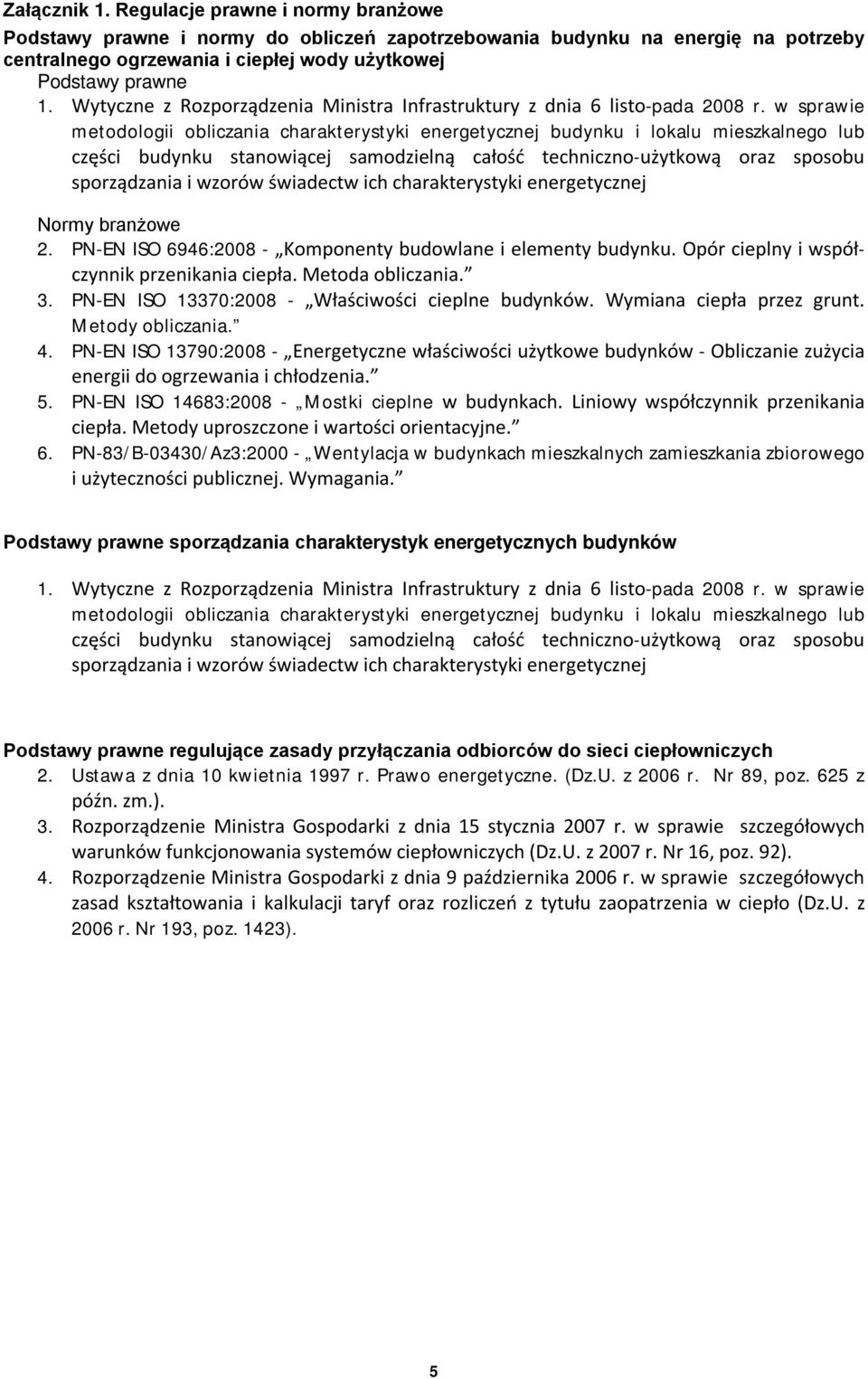 Załącznik 1. Regulacje prawne i normy branżowe

Podstawy prawne i normy do obliczeń zapotrzebowania budynku na energię na potrzeby centralnego ogrzewania i ciepłej wody użytkowej

Podstawy prawne

1. Wytyczne z Rozporządzenia Ministra Infrastruktury z dnia 6 listo-pada 2008 r. w sprawie metodologii obliczania charakterystyki energetycznej budynku i lokalu mieszkalnego lub części budynku stanowiącej samodzielną całość techniczno-użytkową oraz sposobu sporządzania i wzorów świadectw ich charakterystyki energetycznej

Normy branżowe

2. PN-EN ISO 6946:2008 - „Komponenty budowlane i elementy budynku. Opór cieplny i współczynnik przenikania ciepła. Metoda obliczania.”
3. PN-EN ISO 13370:2008 - „Właściwości cieplne budynków. Wymiana ciepła przez grunt. Metody obliczania.”
4. PN-EN ISO 13790:2008 - „Energetyczne właściwości użytkowe budynków - Obliczanie zużycia energii do ogrzewania i chłodzenia.”
5. PN-EN ISO 14683:2008 - „Mostki cieplne w budynkach. Liniowy współczynnik przenikania ciepła. Metody uproszczone i wartości orientacyjne.”
6. PN-83/B-03430/Az3:2000 - „Wentylacja w budynkach mieszkalnych zamieszkania zbiorowego i użyteczności publicznej. Wymagania.”

Podstawy prawne sporządzania charakterystyk energetycznych budynków

1. Wytyczne z Rozporządzenia Ministra Infrastruktury z dnia 6 listo-pada 2008 r. w sprawie metodologii obliczania charakterystyki energetycznej budynku i lokalu mieszkalnego lub części budynku stanowiącej samodzielną całość techniczno-użytkową oraz sposobu sporządzania i wzorów świadectw ich charakterystyki energetycznej

Podstawy prawne regulujące zasady przyłączania odbiorców do sieci ciepłowniczych

2. Ustawa z dnia 10 kwietnia 1997 r. Prawo energetyczne. (Dz.U. z 2006 r. Nr 89, poz. 625 z późn. zm.).
3. Rozporządzenie Ministra Gospodarki z dnia 15 stycznia 2007 r. w sprawie szczegółowych warunków funkcjonowania systemów ciepłowniczych (Dz.U. z 2007 r. Nr 16, poz. 92).
4. Rozporządzenie Ministra Gospodarki z dnia 9 października 2006 r. w sprawie szczegółowych zasad kształtowania i kalkulacji taryf oraz rozliczeń z tytułu zaopatrzenia w ciepło (Dz.U. z 2006 r. Nr 193, poz. 1423).

5